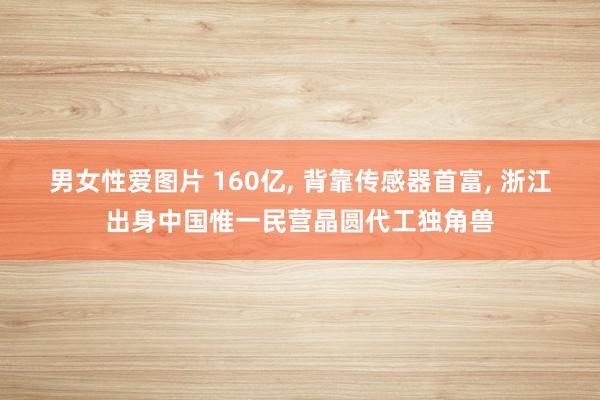 男女性爱图片 160亿, 背靠传感器首富, 浙江出身中国惟一民营晶圆代工独角兽